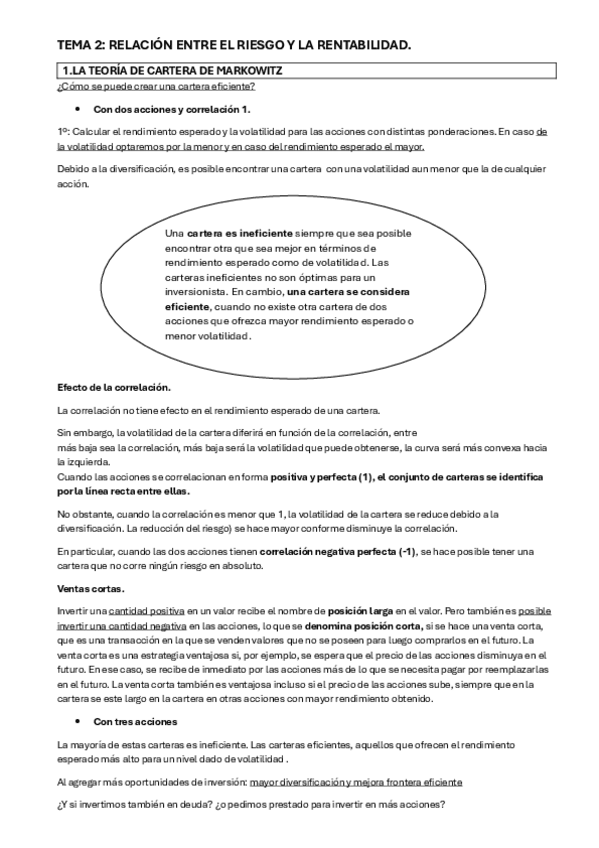 TEMA 2: RELACIÓN ENTRE EL RIESGO Y LA RENTABILIDAD.

1.LA TEORÍA DE CARTERA DE MARKOWITZ

¿Cómo se puede crear una cartera eficiente?

• Con dos acciones y correlación 1.

1º: Calcular el rendimiento esperado y la volatilidad para las acciones con distintas ponderaciones. En caso de la volatilidad optaremos por la menor y en caso del rendimiento esperado el mayor.

Debido a la diversificación, es posible encontrar una cartera con una volatilidad aun menor que la de cualquier acción.

Una cartera es ineficiente siempre que sea posible encontrar otra que sea mejor en términos de rendimiento esperado como de volatilidad. Las carteras ineficientes no son óptimas para un inversionista. En cambio, una cartera se considera eficiente, cuando no existe otra cartera de dos acciones que ofrezca mayor rendimiento esperado o menor volatilidad.

Efecto de la correlación.

La correlación no tiene efecto en el rendimiento esperado de una cartera.

Sin embargo, la volatilidad de la cartera diferirá en función de la correlación, entre más baja sea la correlación, más baja será la volatilidad que puede obtenerse, la curva será más convexa hacia la izquierda.
Cuando las acciones se correlacionan en forma positiva y perfecta (1), el conjunto de carteras se identifica por la línea recta entre ellas.

No obstante, cuando la correlación es menor que 1, la volatilidad de la cartera se reduce debido a la diversificación. La reducción del riesgo) se hace mayor conforme disminuye la correlación.

En particular, cuando las dos acciones tienen correlación negativa perfecta (-1), se hace posible tener una cartera que no corre ningún riesgo en absoluto.

Ventas cortas.

Invertir una cantidad positiva en un valor recibe el nombre de posición larga en el valor. Pero también es posible invertir una cantidad negativa en las acciones, lo que se denomina posición corta, si se hace una venta corta, que es una transacción en la que se venden valores que no se poseen para luego comprarlos en el futuro. La venta corta es una estrategia ventajosa si, por ejemplo, se espera que el precio de las acciones disminuya en el futuro. En ese caso, se recibe de inmediato por las acciones más de lo que se necesita pagar por reemplazarlas en el futuro. La venta corta también es ventajosa incluso si el precio de las acciones sube, siempre que en la cartera se este largo en la cartera en otras acciones con mayor rendimiento obtenido.

• Con tres acciones

La mayoría de estas carteras es ineficiente. Las carteras eficientes, aquellos que ofrecen el rendimiento esperado más alto para un nivel dado de volatilidad .

Al agregar más oportunidades de inversión: mayor diversificación y mejora frontera eficiente

¿Y si invertimos también en deuda? ¿o pedimos prestado para invertir en más acciones?